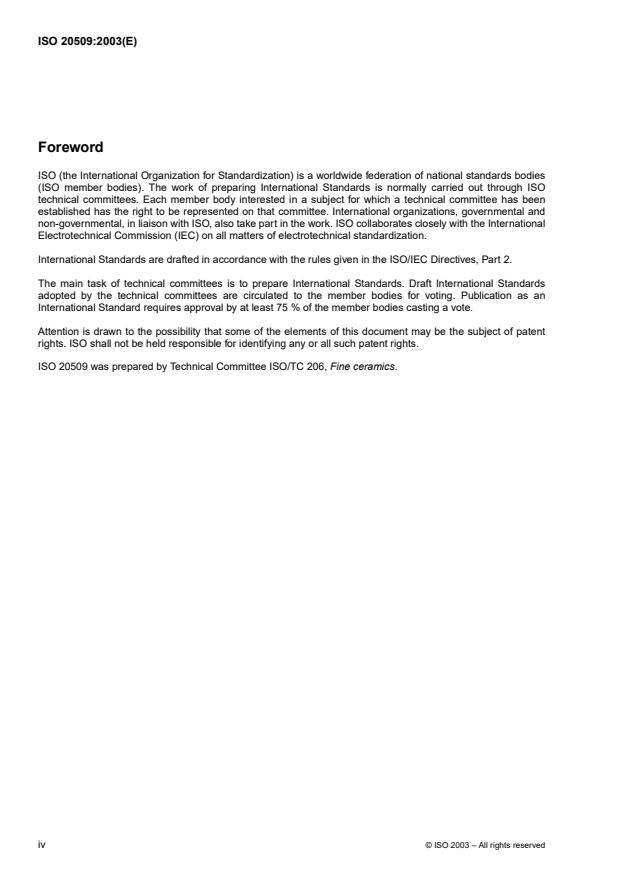 ISO 20509:2003(E)

Foreword

ISO (the International Organization for Standardization) is a worldwide federation of national standards bodies (ISO member bodies). The work of preparing International Standards is normally carried out through ISO technical committees. Each member body interested in a subject for which a technical committee has been established has the right to be represented on that committee. International organizations, governmental and non-governmental, in liaison with ISO, also take part in the work. ISO collaborates closely with the International Electrotechnical Commission (IEC) on all matters of electrotechnical standardization.

International Standards are drafted in accordance with the rules given in the ISO/IEC Directives, Part 2.

The main task of technical committees is to prepare International Standards. Draft International Standards adopted by the technical committees are circulated to the member bodies for voting. Publication as an International Standard requires approval by at least 75 % of the member bodies casting a vote.

Attention is drawn to the possibility that some of the elements of this document may be the subject of patent rights. ISO shall not be held responsible for identifying any or all such patent rights.

ISO 20509 was prepared by Technical Committee ISO/TC 206, Fine ceramics.

iv

© ISO 2003 – All rights reserved